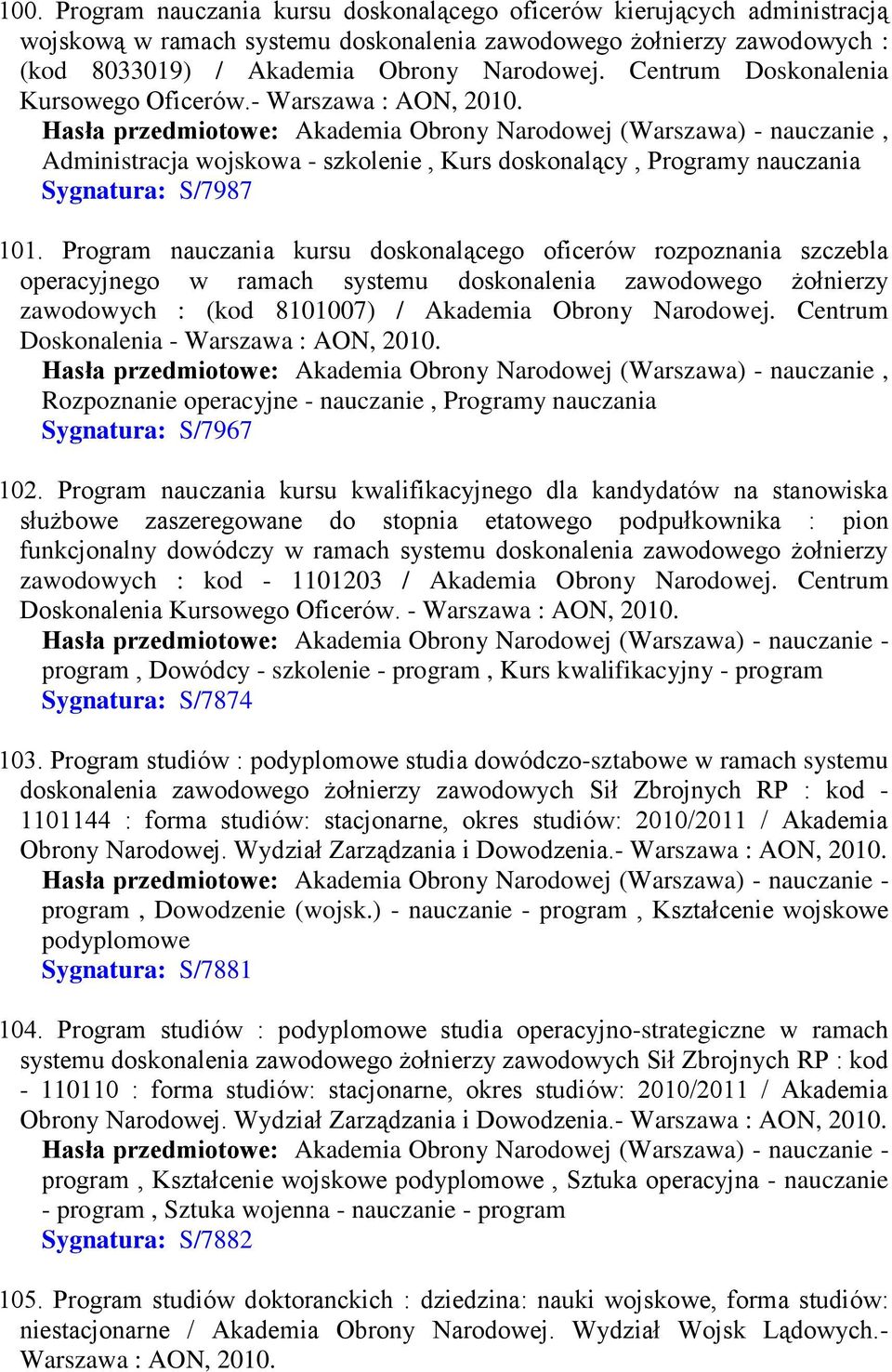 100. Program nauczania kursu doskonalącego oficerów kierujących administracją wojskową w ramach systemu doskonalenia zawodowego żołnierzy zawodowych : (kod 8033019) / Akademia Obrony Narodowej. Centrum Doskonalenia Kursowego Oficerów.- Warszawa : AON, 2010.
Hasła przedmiotowe: Akademia Obrony Narodowej (Warszawa) - nauczanie , Administracja wojskowa - szkolenie , Kurs doskonalący , Programy nauczania
Sygnatura: S/7987

101. Program nauczania kursu doskonalącego oficerów rozpoznania szczebla operacyjnego w ramach systemu doskonalenia zawodowego żołnierzy zawodowych : (kod 8101007) / Akademia Obrony Narodowej. Centrum Doskonalenia - Warszawa : AON, 2010.
Hasła przedmiotowe: Akademia Obrony Narodowej (Warszawa) - nauczanie , Rozpoznanie operacyjne - nauczanie , Programy nauczania
Sygnatura: S/7967

102. Program nauczania kursu kwalifikacyjnego dla kandydatów na stanowiska służbowe zaszeregowane do stopnia etatowego podpułkownika : pion funkcjonalny dowódczy w ramach systemu doskonalenia zawodowego żołnierzy zawodowych : kod - 1101203 / Akademia Obrony Narodowej. Centrum Doskonalenia Kursowego Oficerów. - Warszawa : AON, 2010.
Hasła przedmiotowe: Akademia Obrony Narodowej (Warszawa) - nauczanie - program , Dowódcy - szkolenie - program , Kurs kwalifikacyjny - program
Sygnatura: S/7874

103. Program studiów : podyplomowe studia dowódczo-sztabowe w ramach systemu doskonalenia zawodowego żołnierzy zawodowych Sił Zbrojnych RP : kod - 1101144 : forma studiów: stacjonarne, okres studiów: 2010/2011 / Akademia Obrony Narodowej. Wydział Zarządzania i Dowodzenia.- Warszawa : AON, 2010.
Hasła przedmiotowe: Akademia Obrony Narodowej (Warszawa) - nauczanie - program , Dowodzenie (wojsk.) - nauczanie - program , Kształcenie wojskowe podyplomowe
Sygnatura: S/7881

104. Program studiów : podyplomowe studia operacyjno-strategiczne w ramach systemu doskonalenia zawodowego żołnierzy zawodowych Sił Zbrojnych RP : kod - 110110 : forma studiów: stacjonarne, okres studiów: 2010/2011 / Akademia Obrony Narodowej. Wydział Zarządzania i Dowodzenia.- Warszawa : AON, 2010.
Hasła przedmiotowe: Akademia Obrony Narodowej (Warszawa) - nauczanie - program , Kształcenie wojskowe podyplomowe , Sztuka operacyjna - nauczanie - program , Sztuka wojenna - nauczanie - program
Sygnatura: S/7882

105. Program studiów doktoranckich : dziedzina: nauki wojskowe, forma studiów: niestacjonarne / Akademia Obrony Narodowej. Wydział Wojsk Lądowych.- Warszawa : AON, 2010.